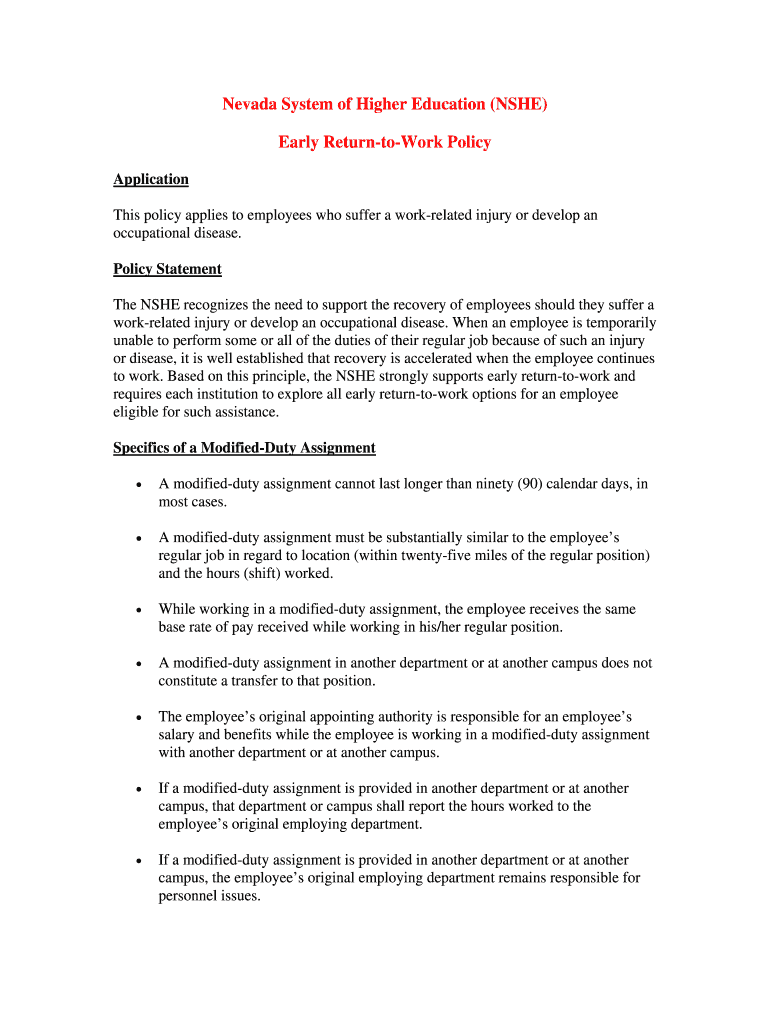 Nevada System of Higher Education (NSHE)

Early Return-to-Work Policy

Application

This policy applies to employees who suffer a work-related injury or develop an occupational disease.

Policy Statement

The NSHE recognizes the need to support the recovery of employees should they suffer a work-related injury or develop an occupational disease. When an employee is temporarily unable to perform some or all of the duties of their regular job because of such an injury or disease, it is well established that recovery is accelerated when the employee continues to work. Based on this principle, the NSHE strongly supports early return-to-work and requires each institution to explore all early return-to-work options for an employee eligible for such assistance.

Specifics of a Modified-Duty Assignment

• A modified-duty assignment cannot last longer than ninety (90) calendar days, in most cases.

• A modified-duty assignment must be substantially similar to the employee's regular job in regard to location (within twenty-five miles of the regular position) and the hours (shift) worked.

• While working in a modified-duty assignment, the employee receives the same base rate of pay received while working in his/her regular position.

• A modified-duty assignment in another department or at another campus does not constitute a transfer to that position.

• The employee's original appointing authority is responsible for an employee's salary and benefits while the employee is working in a modified-duty assignment with another department or at another campus.

• If a modified-duty assignment is provided in another department or at another campus, that department or campus shall report the hours worked to the employee's original employing department.

• If a modified-duty assignment is provided in another department or at another campus, the employee's original employing department remains responsible for personnel issues.